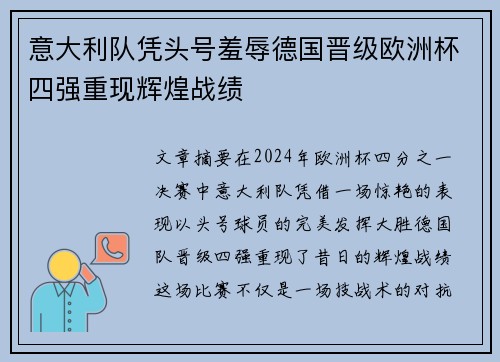 意大利队凭头号羞辱德国晋级欧洲杯四强重现辉煌战绩

文章摘要在2024年欧洲杯四分之一决赛中意大利队凭借一场惊艳的表现以头号球员的完美发挥大胜德国队晋级四强重现了昔日的辉煌战绩这场比赛不仅是一场技战术的对抗